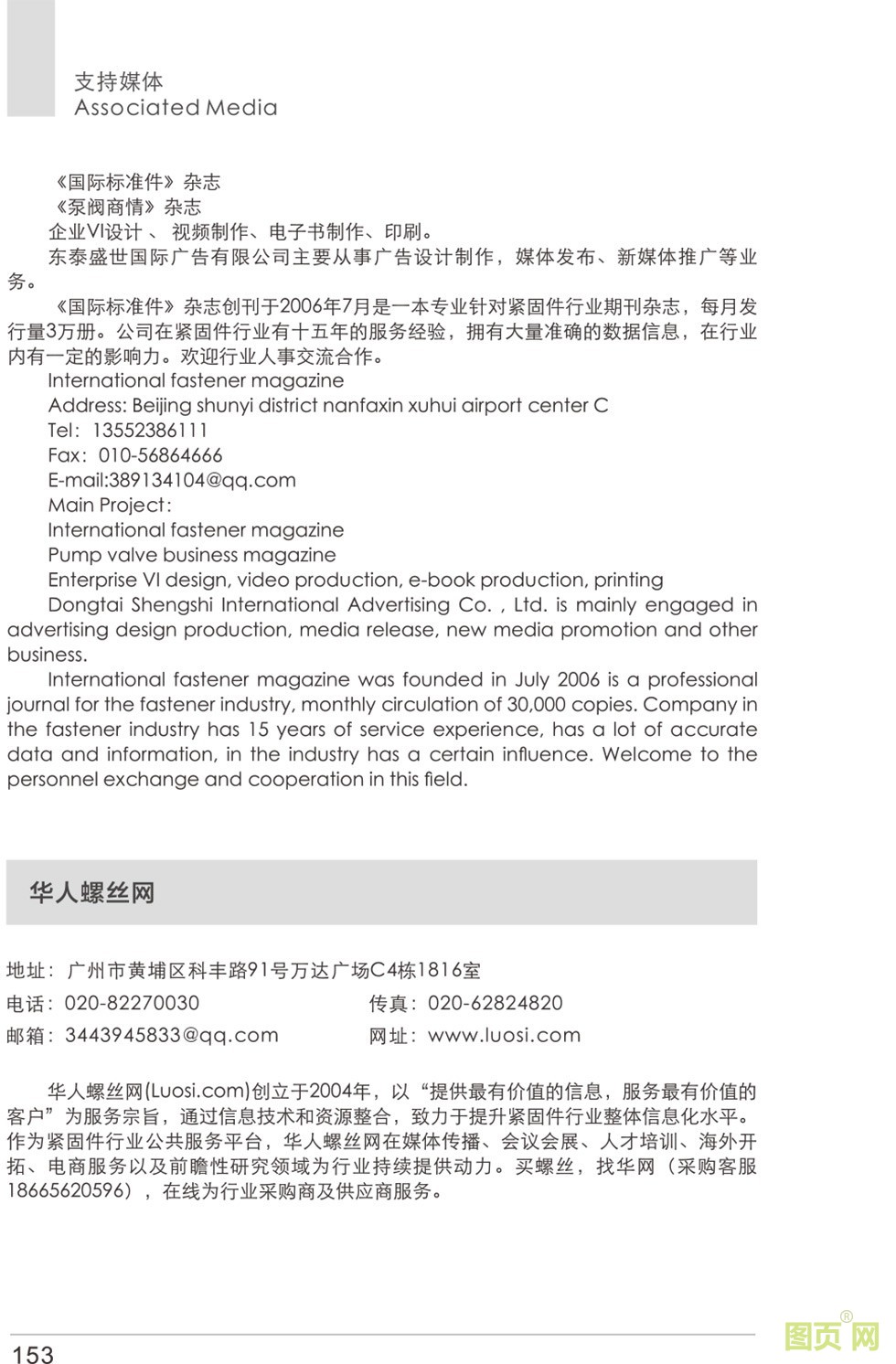 支持媒体
Associated Media

《国际标准件》杂志
《泵阀商情》杂志
企业VI设计 、 视频制作、电子书制作、印刷。
东泰盛世国际广告有限公司主要从事广告设计制作，媒体发布、新媒体推广等业务。
《国际标准件》杂志创刊于2006年7月是一本专业针对紧固件行业期刊杂志，每月发行量3万册。公司在紧固件行业有十五年的服务经验，拥有大量准确的数据信息，在行业内有一定的影响力。欢迎行业人事交流合作。
International fastener magazine
Address: Beijing shunyi district nanfaxin xuhui airport center C
Tel：13552386111
Fax：010-56864666
E-mail:389134104@qq.com
Main Project：
International fastener magazine
Pump valve business magazine
Enterprise VI design, video production, e-book production, printing
Dongtai Shengshi International Advertising Co. , Ltd. is mainly engaged in advertising design production, media release, new media promotion and other business.
International fastener magazine was founded in July 2006 is a professional journal for the fastener industry, monthly circulation of 30,000 copies. Company in the fastener industry has 15 years of service experience, has a lot of accurate data and information, in the industry has a certain influence. Welcome to the personnel exchange and cooperation in this field.

华人螺丝网

地址：广州市黄埔区科丰路91号万达广场C4栋1816室
电话：020-82270030
传真：020-62824820
邮箱：3443945833@qq.com
网址：www.luosi.com

华人螺丝网(Luosi.com)创立于2004年，以“提供最有价值的信息，服务最有价值的客户”为服务宗旨，通过信息技术和资源整合，致力于提升紧固件行业整体信息化水平。作为紧固件行业公共服务平台，华人螺丝网在媒体传播、会议会展、人才培训、海外开拓、电商服务以及前瞻性研究领域为行业持续提供动力。买螺丝，找华网（采购客服18665620596），在线为行业采购商及供应商服务。

153

图页网®